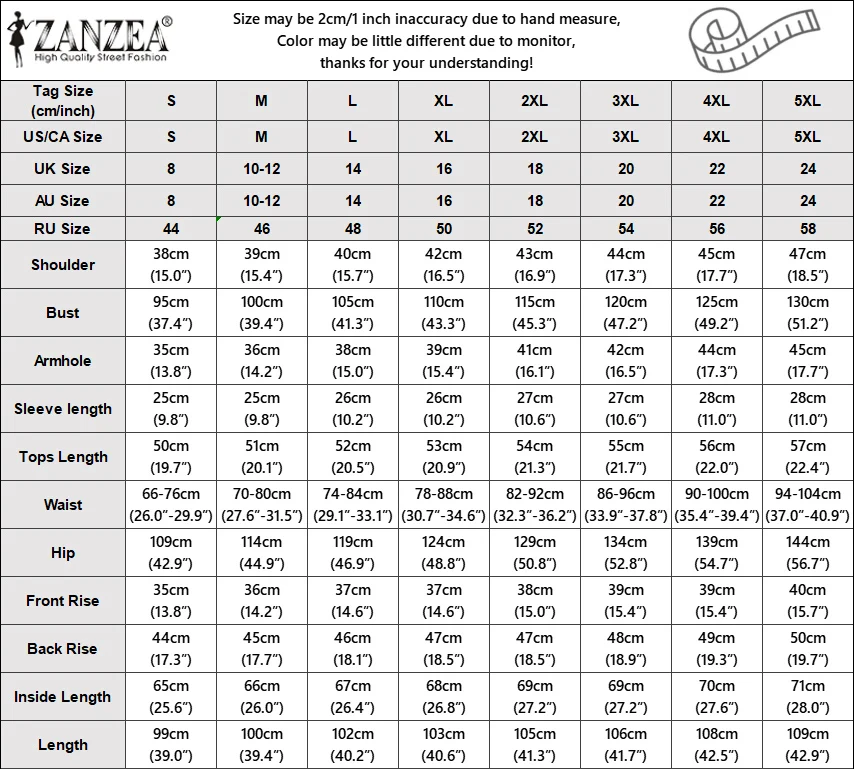 ZANZEA®
High Quality Street Fashion

Size may be 2cm/1 inch inaccuracy due to hand measure,
Color may be little different due to monitor,
thanks for your understanding!

| Tag Size (cm/inch) | S | M | L | XL | 2XL | 3XL | 4XL | 5XL |
|---|---|---|---|---|---|---|---|---|
| US/CA Size | S | M | L | XL | 2XL | 3XL | 4XL | 5XL |
| UK Size | 8 | 10-12 | 14 | 16 | 18 | 20 | 22 | 24 |
| AU Size | 8 | 10-12 | 14 | 16 | 18 | 20 | 22 | 24 |
| RU Size | 44 | 46 | 48 | 50 | 52 | 54 | 56 | 58 |
| Shoulder | 38cm (15.0") | 39cm (15.4") | 40cm (15.7") | 42cm (16.5") | 43cm (16.9") | 44cm (17.3") | 45cm (17.7") | 47cm (18.5") |
| Bust | 95cm (37.4") | 100cm (39.4") | 105cm (41.3") | 110cm (43.3") | 115cm (45.3") | 120cm (47.2") | 125cm (49.2") | 130cm (51.2") |
| Armhole | 35cm (13.8") | 36cm (14.2") | 38cm (15.0") | 39cm (15.4") | 41cm (16.1") | 42cm (16.5") | 44cm (17.3") | 45cm (17.7") |
| Sleeve length | 25cm (9.8") | 25cm (9.8") | 26cm (10.2") | 26cm (10.2") | 27cm (10.6") | 27cm (10.6") | 28cm (11.0") | 28cm (11.0") |
| Tops Length | 50cm (19.7") | 51cm (20.1") | 52cm (20.5") | 53cm (20.9") | 54cm (21.3") | 55cm (21.7") | 56cm (22.0") | 57cm (22.4") |
| Waist | 66-76cm (26.0"-29.9") | 70-80cm (27.6"-31.5") | 74-84cm (29.1"-33.1") | 78-88cm (30.7"-34.6") | 82-92cm (32.3"-36.2") | 86-96cm (33.9"-37.8") | 90-100cm (35.4"-39.4") | 94-104cm (37.0"-40.9") |
| Hip | 109cm (42.9") | 114cm (44.9") | 119cm (46.9") | 124cm (48.8") | 129cm (50.8") | 134cm (52.8") | 139cm (54.7") | 144cm (56.7") |
| Front Rise | 35cm (13.8") | 36cm (14.2") | 37cm (14.6") | 37cm (14.6") | 38cm (15.0") | 39cm (15.4") | 39cm (15.4") | 40cm (15.7") |
| Back Rise | 44cm (17.3") | 45cm (17.7") | 46cm (18.1") | 47cm (18.5") | 47cm (18.5") | 48cm (18.9") | 49cm (19.3") | 50cm (19.7") |
| Inside Length | 65cm (25.6") | 66cm (26.0") | 67cm (26.4") | 68cm (26.8") | 69cm (27.2") | 69cm (27.2") | 70cm (27.6") | 71cm (28.0") |
| Length | 99cm (39.0") | 100cm (39.4") | 102cm (40.2") | 103cm (40.6") | 105cm (41.3") | 106cm (41.7") | 108cm (42.5") | 109cm (42.9") |